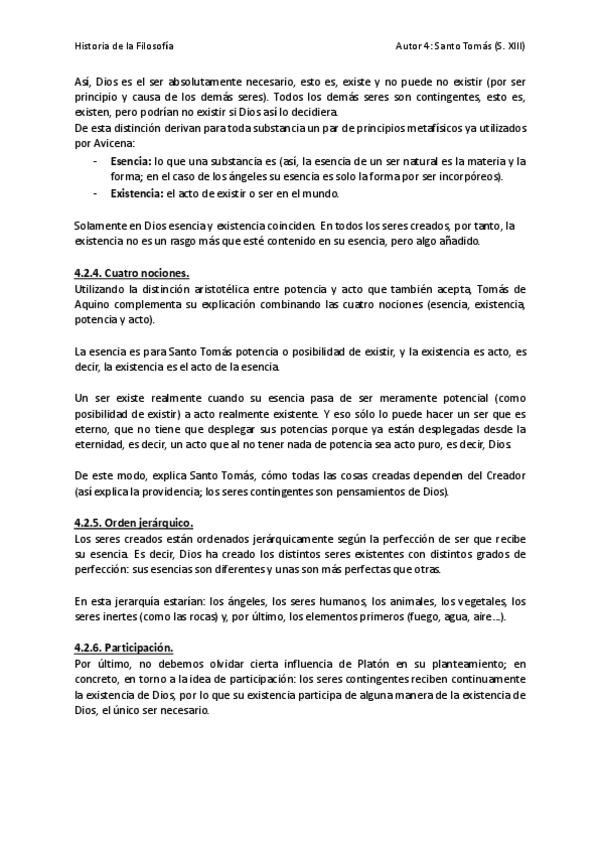 Historia de la Filosofía

Autor 4: Santo Tomás (S. XIII)

Así, Dios es el ser absolutamente necesario, esto es, existe y no puede no existir (por ser principio y causa de los demás seres). Todos los demás seres son contingentes, esto es, existen, pero podrían no existir si Dios así lo decidiera.
De esta distinción derivan para toda substancia un par de principios metafísicos ya utilizados por Avicena:

- **Esencia:** lo que una substancia es (así, la esencia de un ser natural es la materia y la forma; en el caso de los ángeles su esencia es solo la forma por ser incorpóreos).
- **Existencia:** el acto de existir o ser en el mundo.

Solamente en Dios esencia y existencia coinciden. En todos los seres creados, por tanto, la existencia no es un rasgo más que esté contenido en su esencia, pero algo añadido.

**4.2.4. Cuatro nociones.**
Utilizando la distinción aristotélica entre potencia y acto que también acepta, Tomás de Aquino complementa su explicación combinando las cuatro nociones (esencia, existencia, potencia y acto).

La esencia es para Santo Tomás potencia o posibilidad de existir, y la existencia es acto, es decir, la existencia es el acto de la esencia.

Un ser existe realmente cuando su esencia pasa de ser meramente potencial (como posibilidad de existir) a acto realmente existente. Y eso sólo lo puede hacer un ser que es eterno, que no tiene que desplegar sus potencias porque ya están desplegadas desde la eternidad, es decir, un acto que al no tener nada de potencia sea acto puro, es decir, Dios.

De este modo, explica Santo Tomás, cómo todas las cosas creadas dependen del Creador (así explica la providencia; los seres contingentes son pensamientos de Dios).

**4.2.5. Orden jerárquico.**
Los seres creados están ordenados jerárquicamente según la perfección de ser que recibe su esencia. Es decir, Dios ha creado los distintos seres existentes con distintos grados de perfección: sus esencias son diferentes y unas son más perfectas que otras.

En esta jerarquía estarían: los ángeles, los seres humanos, los animales, los vegetales, los seres inertes (como las rocas) y, por último, los elementos primeros (fuego, agua, aire…).

**4.2.6. Participación.**
Por último, no debemos olvidar cierta influencia de Platón en su planteamiento; en concreto, en torno a la idea de participación: los seres contingentes reciben continuamente la existencia de Dios, por lo que su existencia participa de alguna manera de la existencia de Dios, el único ser necesario.